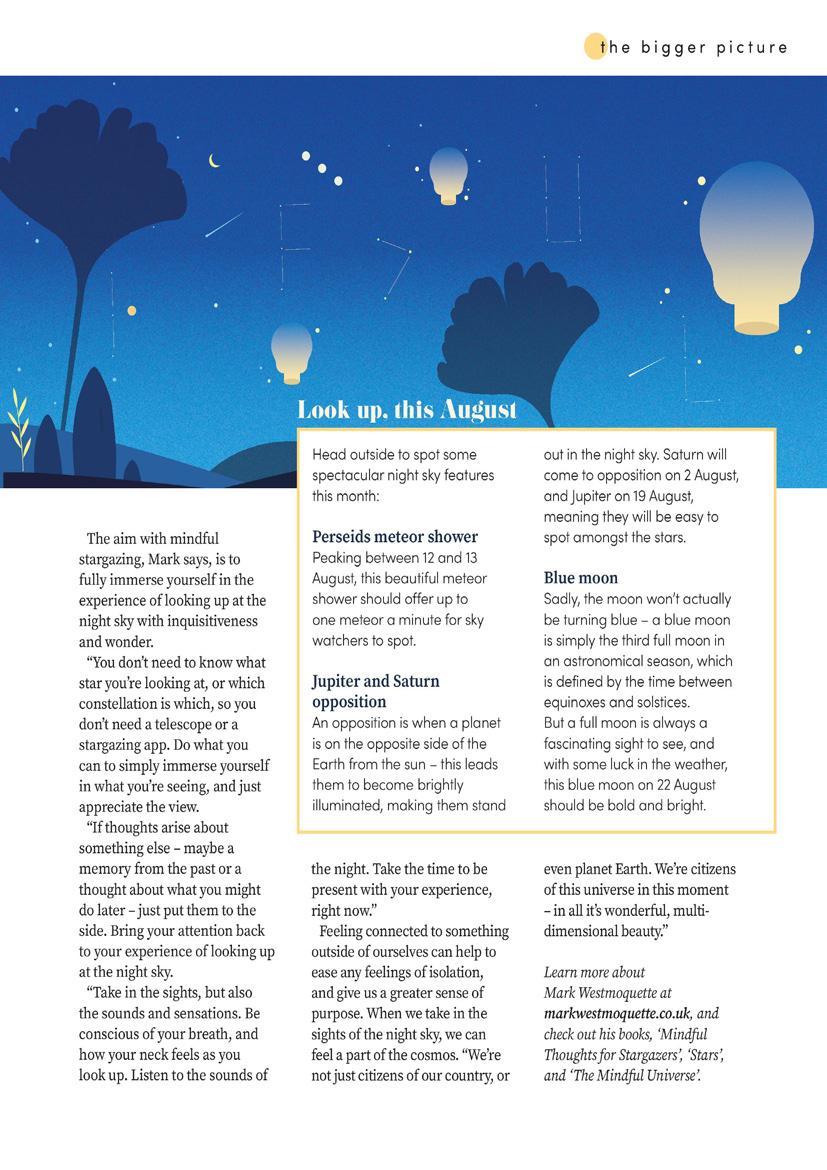 the bigger picture

Look up, this August

Head outside to spot some spectacular night sky features this month:

Perseids meteor shower
Peaking between 12 and 13 August, this beautiful meteor shower should offer up to one meteor a minute for sky watchers to spot.

Jupiter and Saturn opposition
An opposition is when a planet is on the opposite side of the Earth from the sun – this leads them to become brightly illuminated, making them stand out in the night sky. Saturn will come to opposition on 2 August, and Jupiter on 19 August, meaning they will be easy to spot amongst the stars.

Blue moon
Sadly, the moon won't actually be turning blue – a blue moon is simply the third full moon in an astronomical season, which is defined by the time between equinoxes and solstices.
But a full moon is always a fascinating sight to see, and with some luck in the weather, this blue moon on 22 August should be bold and bright.

The aim with mindful stargazing, Mark says, is to fully immerse yourself in the experience of looking up at the night sky with inquisitiveness and wonder.

"You don't need to know what star you're looking at, or which constellation is which, so you don't need a telescope or a stargazing app. Do what you can to simply immerse yourself in what you're seeing, and just appreciate the view.

"If thoughts arise about something else – maybe a memory from the past or a thought about what you might do later – just put them to the side. Bring your attention back to your experience of looking up at the night sky.

"Take in the sights, but also the sounds and sensations. Be conscious of your breath, and how your neck feels as you look up. Listen to the sounds of the night. Take the time to be present with your experience, right now."

Feeling connected to something outside of ourselves can help to ease any feelings of isolation, and give us a greater sense of purpose. When we take in the sights of the night sky, we can feel a part of the cosmos. "We're not just citizens of our country, or even planet Earth. We're citizens of this universe in this moment – in all it's wonderful, multi-dimensional beauty."

Learn more about Mark Westmoquette at markwestmoquette.co.uk, and check out his books, 'Mindful Thoughts for Stargazers', 'Stars', and 'The Mindful Universe'.